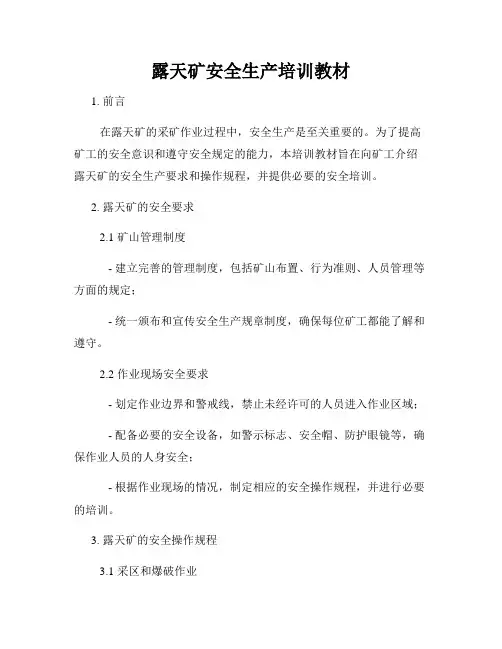 露天矿安全生产培训教材

1. 前言

在露天矿的采矿作业过程中，安全生产是至关重要的。为了提高矿工的安全意识和遵守安全规定的能力，本培训教材旨在向矿工介绍露天矿的安全生产要求和操作规程，并提供必要的安全培训。

2. 露天矿的安全要求

2.1 矿山管理制度

- 建立完善的管理制度，包括矿山布置、行为准则、人员管理等方面的规定；

- 统一颁布和宣传安全生产规章制度，确保每位矿工都能了解和遵守。

2.2 作业现场安全要求

- 划定作业边界和警戒线，禁止未经许可的人员进入作业区域；

- 配备必要的安全设备，如警示标志、安全帽、防护眼镜等，确保作业人员的人身安全；

- 根据作业现场的情况，制定相应的安全操作规程，并进行必要的培训。

3. 露天矿的安全操作规程

3.1 采区和爆破作业